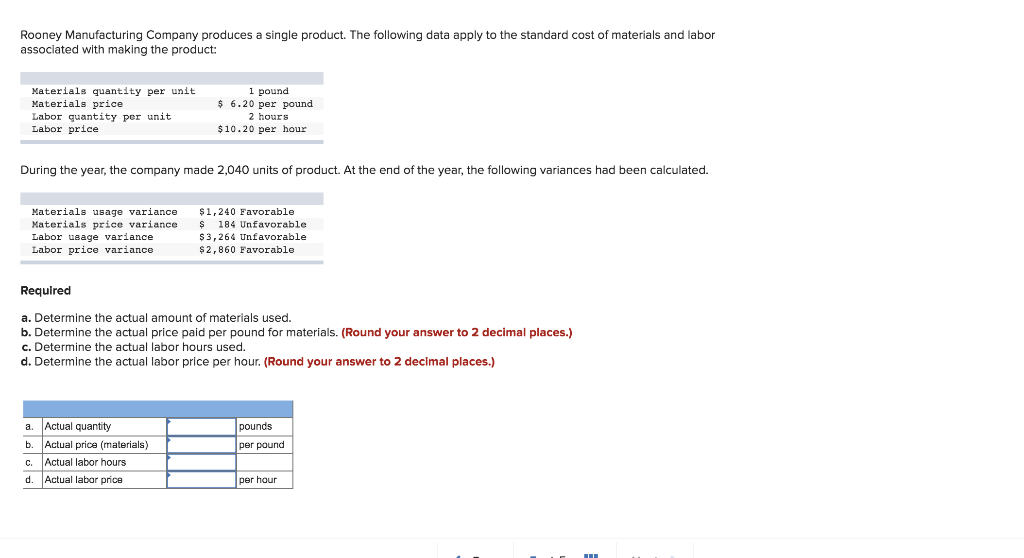 Rooney Manufacturing Company produces a single product. The following data apply to the standard cost of materials and labor associated with making the product:

| | |
|---|---|
| Materials quantity per unit | 1 pound |
| Materials price | $ 6.20 per pound |
| Labor quantity per unit | 2 hours |
| Labor price | $10.20 per hour |

During the year, the company made 2,040 units of product. At the end of the year, the following variances had been calculated.

| | |
|---|---|
| Materials usage variance | $1,240 Favorable |
| Materials price variance | $ 184 Unfavorable |
| Labor usage variance | $3,264 Unfavorable |
| Labor price variance | $2,860 Favorable |

Required

a. Determine the actual amount of materials used.
b. Determine the actual price paid per pound for materials. (Round your answer to 2 decimal places.)
c. Determine the actual labor hours used.
d. Determine the actual labor price per hour. (Round your answer to 2 decimal places.)

| | | | |
|---|---|---|---|
| a. | Actual quantity | | pounds |
| b. | Actual price (materials) | | per pound |
| c. | Actual labor hours | | |
| d. | Actual labor price | | per hour |